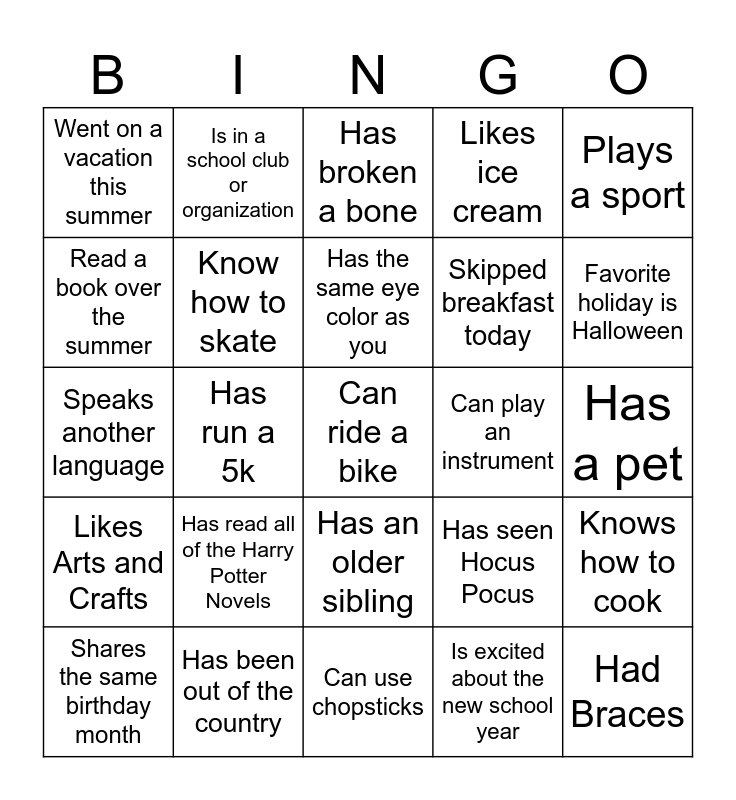 | B | I | N | G | O |
|---|---|---|---|---|
| Went on a vacation this summer | Is in a school club or organization | Has broken a bone | Likes ice cream | Plays a sport |
| Read a book over the summer | Know how to skate | Has the same eye color as you | Skipped breakfast today | Favorite holiday is Halloween |
| Speaks another language | Has run a 5k | Can ride a bike | Can play an instrument | Has a pet |
| Likes Arts and Crafts | Has read all of the Harry Potter Novels | Has an older sibling | Has seen Hocus Pocus | Knows how to cook |
| Shares the same birthday month | Has been out of the country | Can use chopsticks | Is excited about the new school year | Had Braces |